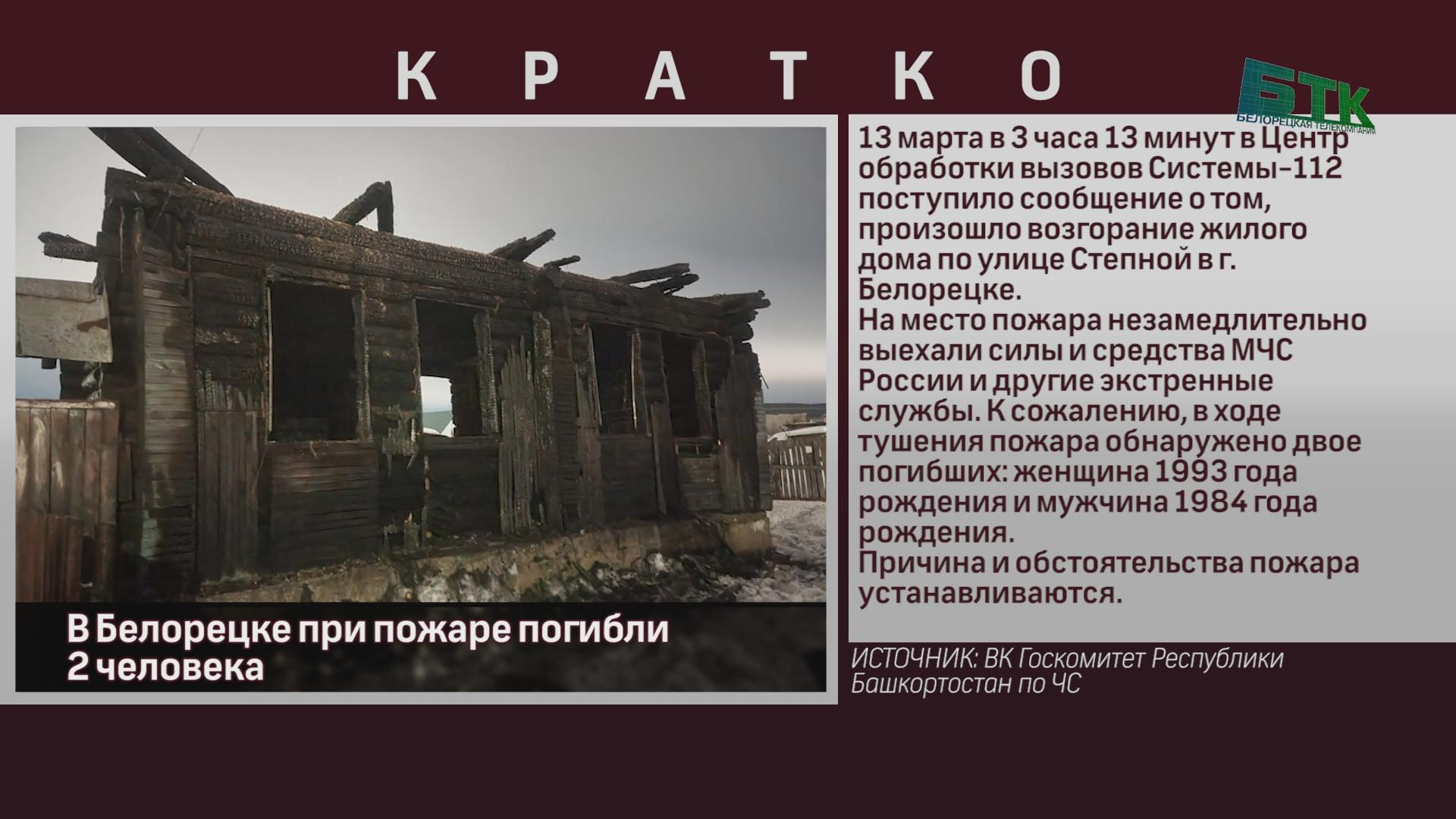 КРАТКО

БТК
БЕЛОРЕЦКАЯ ТЕЛЕКОМПАНИЯ

В Белорецке при пожаре погибли 2 человека

13 марта в 3 часа 13 минут в Центр обработки вызовов Системы-112 поступило сообщение о том, произошло возгорание жилого дома по улице Степной в г. Белорецке.
На место пожара незамедлительно выехали силы и средства МЧС России и другие экстренные службы. К сожалению, в ходе тушения пожара обнаружено двое погибших: женщина 1993 года рождения и мужчина 1984 года рождения.
Причина и обстоятельства пожара устанавливаются.

ИСТОЧНИК: ВК Госкомитет Республики Башкортостан по ЧС